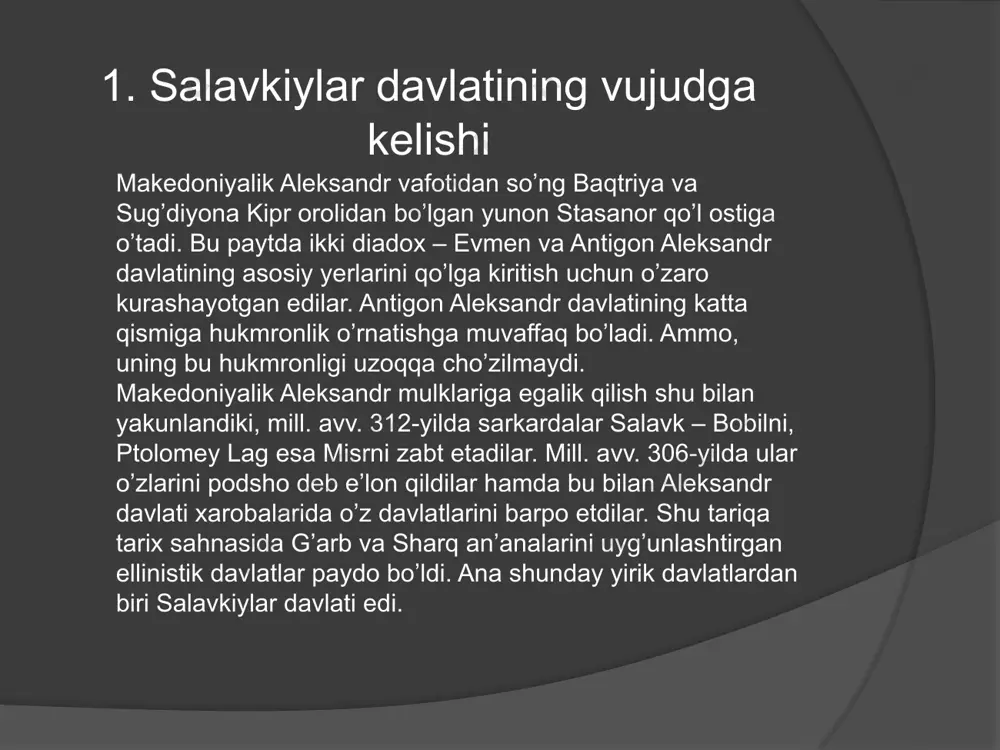 1. Salavkiylar davlatining vujudga kelishi

Makedoniyalik Aleksandr vafotidan so’ng Baqtriya va Sug’diyona Kipr orolidan bo’lgan yunon Stasanor qo’l ostiga o’tadi. Bu paytda ikki diadox – Evmen va Antigon Aleksandr davlatining asosiy yerlarini qo’lga kiritish uchun o’zaro kurashayotgan edilar. Antigon Aleksandr davlatining katta qismiga hukmronlik o’rnatishga muvaffaq bo’ladi. Ammo, uning bu hukmronligi uzoqqa cho’zilmaydi.
Makedoniyalik Aleksandr mulklariga egalik qilish shu bilan yakunlandiki, mill. avv. 312-yilda sarkardalar Salavk – Bobilni, Ptolomey Lag esa Misrni zabt etadilar. Mill. avv. 306-yilda ular o’zlarini podsho deb e’lon qildilar hamda bu bilan Aleksandr davlati xarobalarida o’z davlatlarini barpo etdilar. Shu tariqa tarix sahnasida G’arb va Sharq an’analarini uyg’unlashtirgan ellinistik davlatlar paydo bo’ldi. Ana shunday yirik davlatlardan biri Salavkiylar davlati edi.